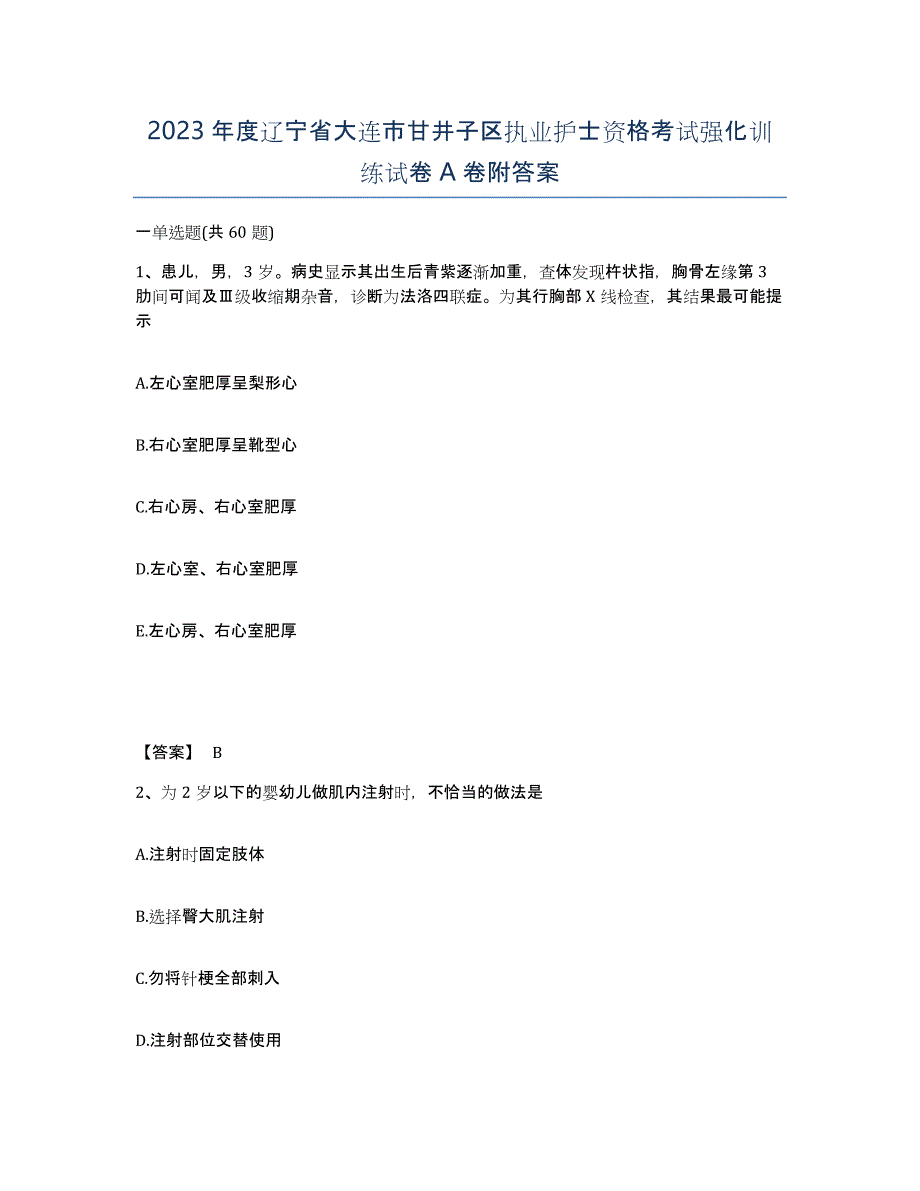 2023年度辽宁省大连市甘井子区执业护士资格考试强化训练试卷A卷附答案

一单选题(共60题)

1、患儿，男，3岁。病史显示其出生后青紫逐渐加重，查体发现杵状指，胸骨左缘第3肋间可闻及Ⅲ级收缩期杂音，诊断为法洛四联症。为其行胸部X线检查，其结果最可能提示

A.左心室肥厚呈梨形心

B.右心室肥厚呈靴型心

C.右心房、右心室肥厚

D.左心室、右心室肥厚

E.左心房、右心室肥厚

【答案】 B

2、为2岁以下的婴幼儿做肌内注射时，不恰当的做法是

A.注射时固定肢体

B.选择臀大肌注射

C.勿将针梗全部刺入

D.注射部位交替使用